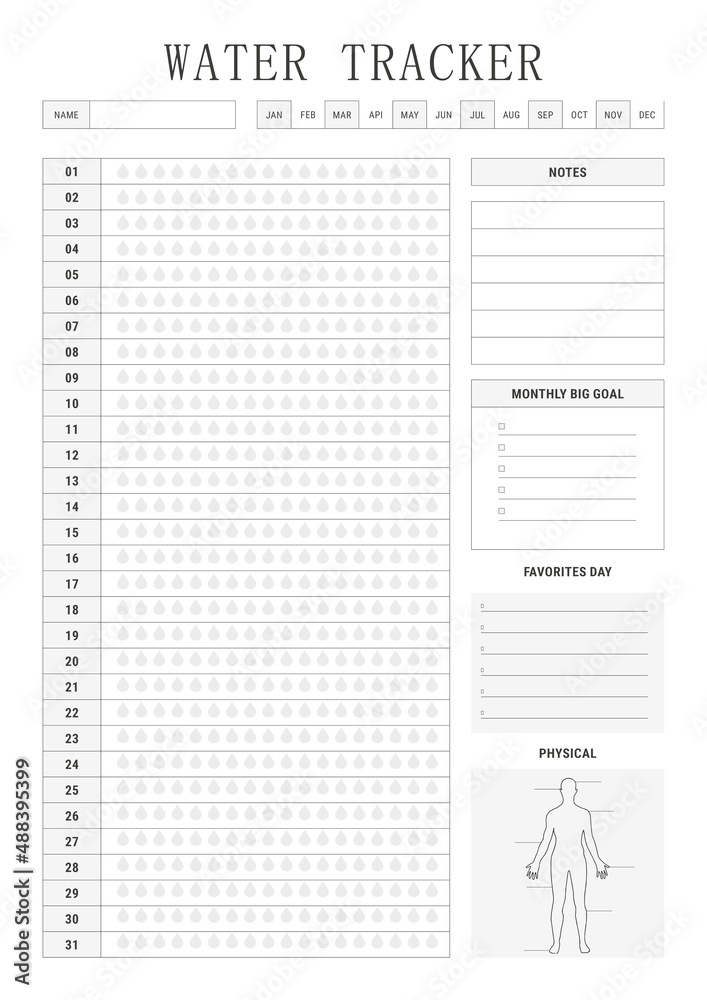 WATER TRACKER

NAME

JAN FEB MAR API MAY JUN JUL AUG SEP OCT NOV DEC

01
02
03
04
05
06
07
08
09
10
11
12
13
14
15
16
17
18
19
20
21
22
23
24
25
26
27
28
29
30
31

NOTES

MONTHLY BIG GOAL

FAVORITES DAY

PHYSICAL

Adobe Stock | #488395399